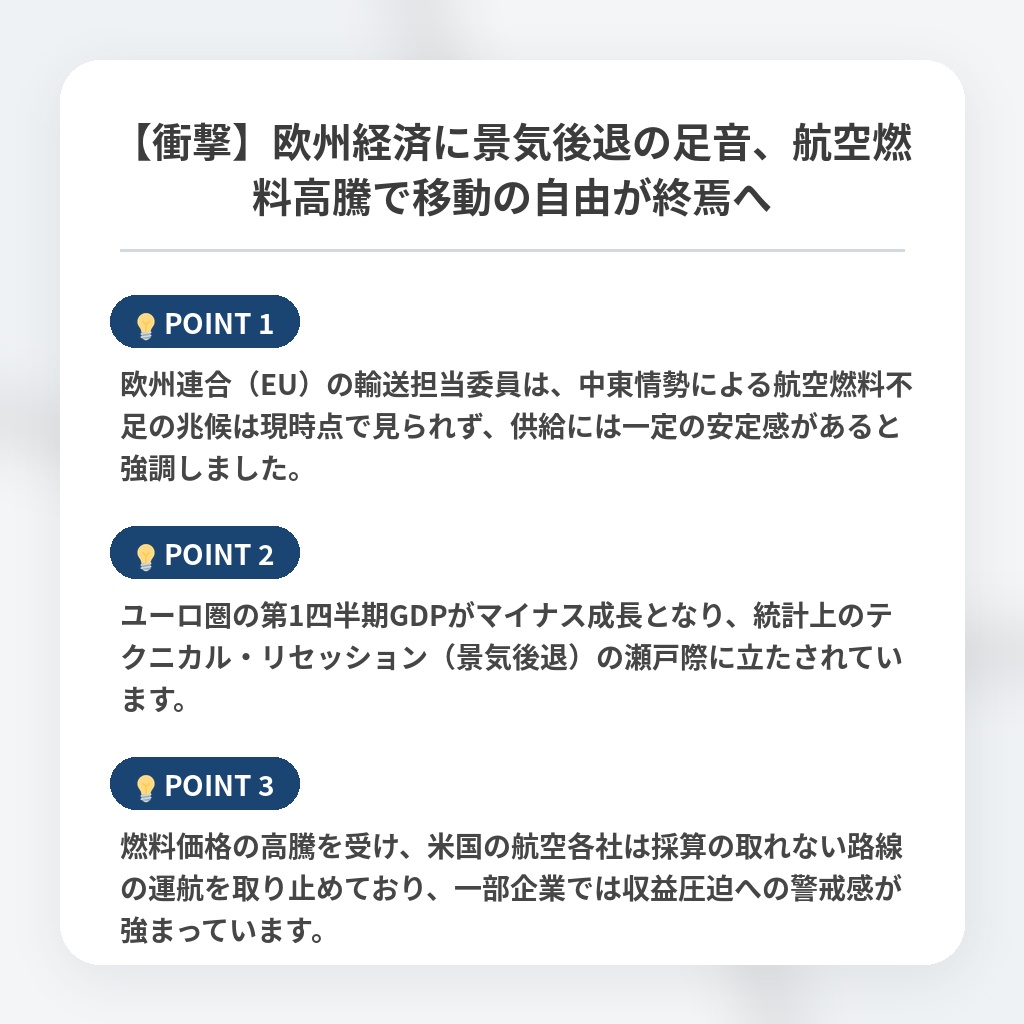 【衝撃】欧州経済に景気後退の足音、航空燃料高騰で移動の自由が終焉へ

POINT 1

欧州連合（EU）の輸送担当委員は、中東情勢による航空燃料不足の兆候は現時点で見られず、供給には一定の安定感があると強調しました。

POINT 2

ユーロ圏の第1四半期GDPがマイナス成長となり、統計上のテクニカル・リセッション（景気後退）の瀬戸際に立たされています。

POINT 3

燃料価格の高騰を受け、米国の航空各社は採算の取れない路線の運航を取り止めており、一部企業では収益圧迫への警戒感が強まっています。